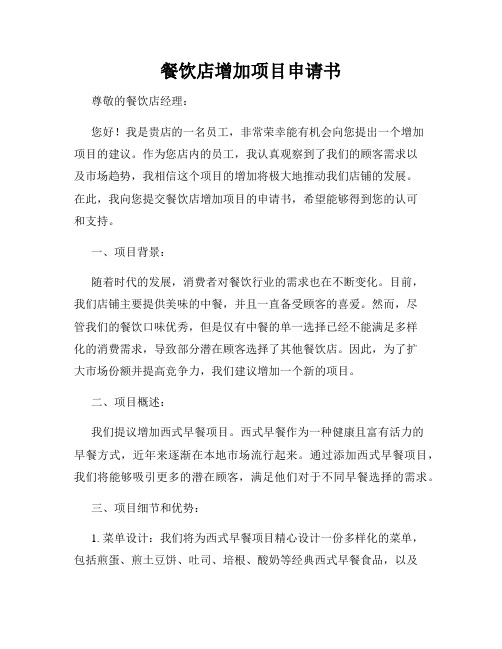 餐饮店增加项目申请书

尊敬的餐饮店经理：

您好！我是贵店的一名员工，非常荣幸能有机会向您提出一个增加项目的建议。作为您店内的员工，我认真观察到了我们的顾客需求以及市场趋势，我相信这个项目的增加将极大地推动我们店铺的发展。在此，我向您提交餐饮店增加项目的申请书，希望能够得到您的认可和支持。

一、项目背景：

随着时代的发展，消费者对餐饮行业的需求也在不断变化。目前，我们店铺主要提供美味的中餐，并且一直备受顾客的喜爱。然而，尽管我们的餐饮口味优秀，但是仅有中餐的单一选择已经不能满足多样化的消费需求，导致部分潜在顾客选择了其他餐饮店。因此，为了扩大市场份额并提高竞争力，我们建议增加一个新的项目。

二、项目概述：

我们提议增加西式早餐项目。西式早餐作为一种健康且富有活力的早餐方式，近年来逐渐在本地市场流行起来。通过添加西式早餐项目，我们将能够吸引更多的潜在顾客，满足他们对于不同早餐选择的需求。

三、项目细节和优势：

1. 菜单设计：我们将为西式早餐项目精心设计一份多样化的菜单，包括煎蛋、煎土豆饼、吐司、培根、酸奶等经典西式早餐食品，以及